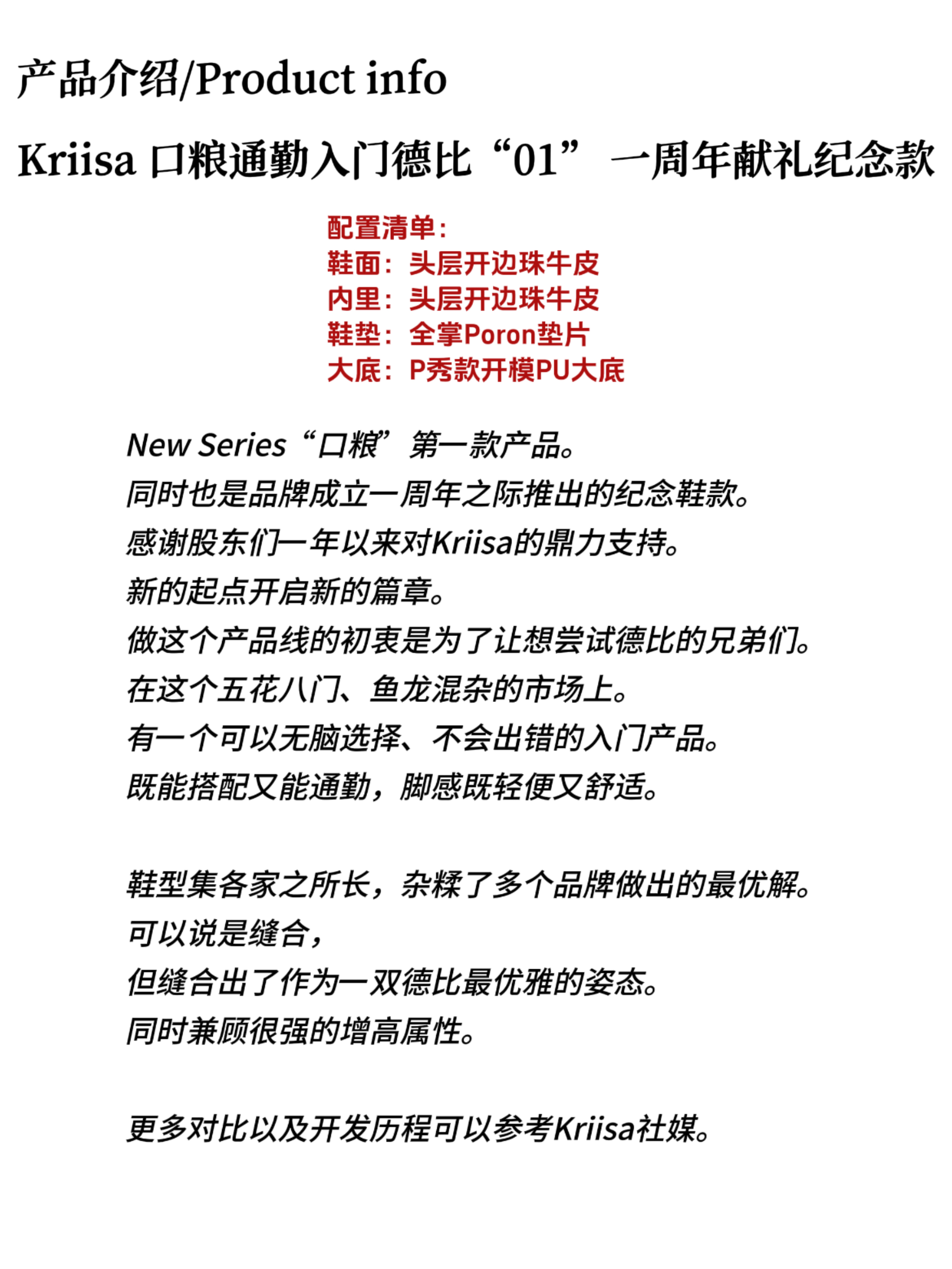 产品介绍/Product info

Kriisa 口粮通勤入门德比“01” 一周年献礼纪念款

配置清单:
鞋面：头层开边珠牛皮
内里：头层开边珠牛皮
鞋垫：全掌Poron垫片
大底：P秀款开模PU大底

New Series“口粮”第一款产品。
同时也是品牌成立一周年之际推出的纪念鞋款。
感谢股东们一年以来对Kriisa的鼎力支持。
新的起点开启新的篇章。
做这个产品线的初衷是为了让想尝试德比的兄弟们。
在这个五花八门、鱼龙混杂的市场上。
有一个可以无脑选择、不会出错的入门产品。
既能搭配又能通勤，脚感既轻便又舒适。

鞋型集各家之所长，杂糅了多个品牌做出的最优解。
可以说是缝合，
但缝合出了作为一双德比最优雅的姿态。
同时兼顾很强的增高属性。

更多对比以及开发历程可以参考Kriisa社媒。